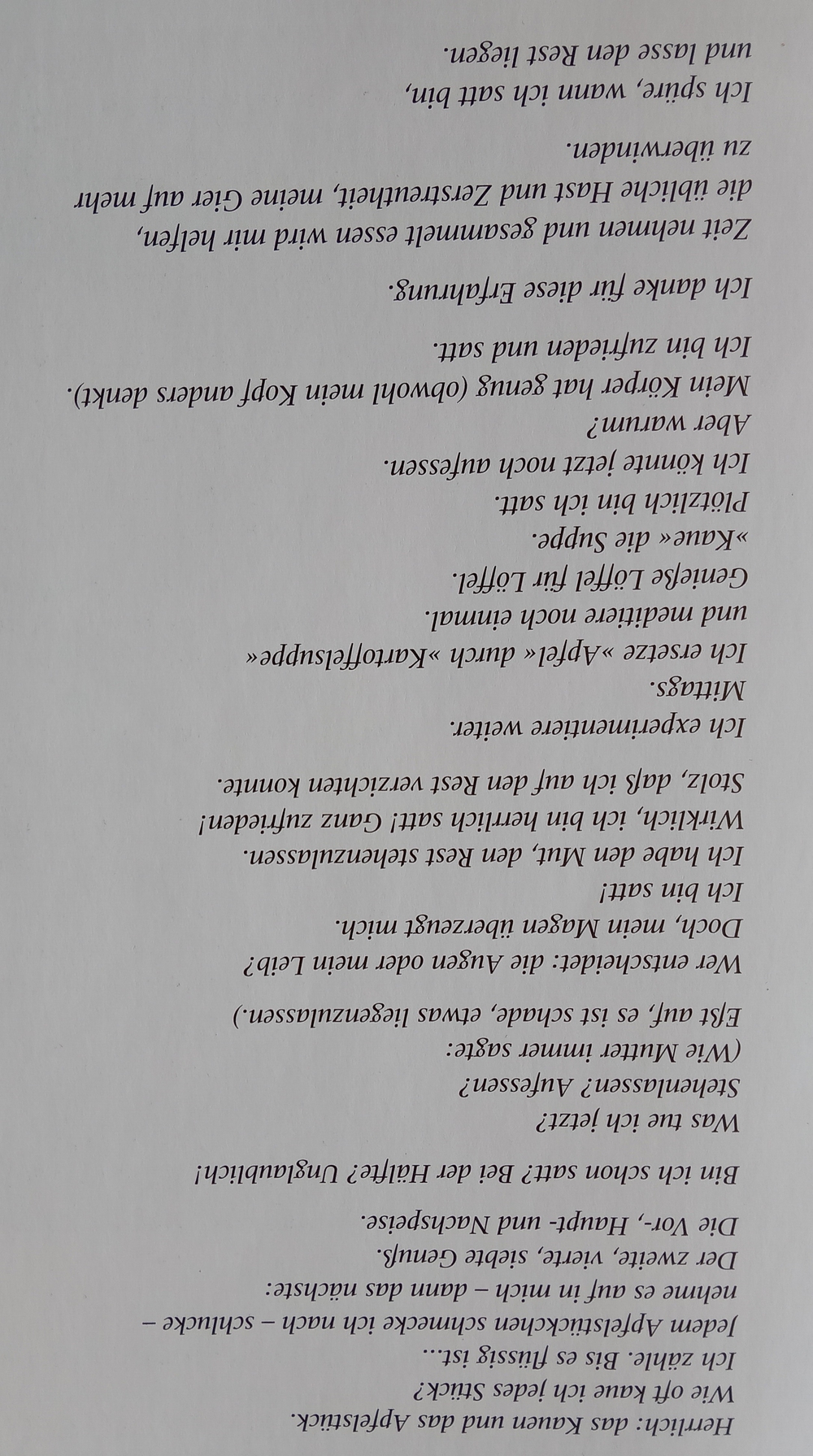 Herrlich: das Kauen und das Apfelstück.
Wie oft kaue ich jedes Stück?
Ich zähle. Bis es flüssig ist…
Jedem Apfelstückchen schmecke ich nach – schlucke –
nehme es auf in mich – dann das nächste:
Der zweite, vierte, siebte Genuß.
Die Vor-, Haupt- und Nachspeise.

Bin ich schon satt? Bei der Hälfte? Unglaublich!

Was tue ich jetzt?
Stehenlassen? Aufessen?
(Wie Mutter immer sagte:
Eßt auf, es ist schade, etwas liegenzulassen.)

Wer entscheidet: die Augen oder mein Leib?
Doch, mein Magen überzeugt mich.
Ich bin satt!
Ich habe den Mut, den Rest stehenzulassen.
Wirklich, ich bin herrlich satt! Ganz zufrieden!
Stolz, daß ich auf den Rest verzichten konnte.

Ich experimentiere weiter.
Mittags.
Ich ersetze »Apfel« durch »Kartoffelsuppe«
und meditiere noch einmal.
Genieße Löffel für Löffel.
»Kaue« die Suppe.
Plötzlich bin ich satt.
Ich könnte jetzt noch aufessen.
Aber warum?
Mein Körper hat genug (obwohl mein Kopf anders denkt).
Ich bin zufrieden und satt.

Ich danke für diese Erfahrung.

Zeit nehmen und gesammelt essen wird mir helfen,
die übliche Hast und Zerstreutheit, meine Gier auf mehr
zu überwinden.

Ich spüre, wann ich satt bin,
und lasse den Rest liegen.